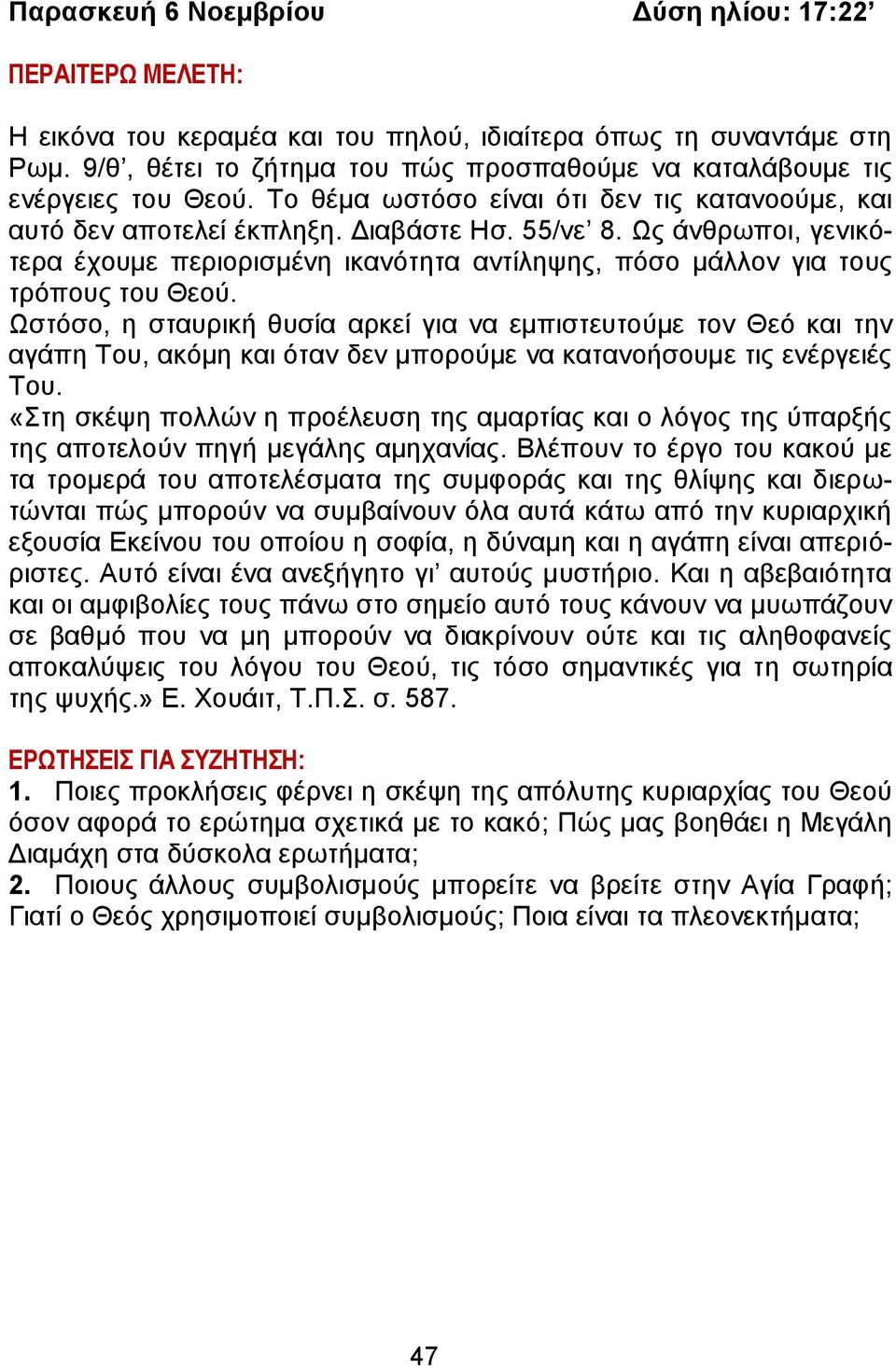 Παρασκευή 6 Νοεμβρίου Δύση ηλίου: 17:22’

ΠΕΡΑΙΤΕΡΩ ΜΕΛΕΤΗ:

Η εικόνα του κεραμέα και του πηλού, ιδιαίτερα όπως τη συναντάμε στη Ρωμ. 9/θ’, θέτει το ζήτημα του πώς προσπαθούμε να καταλάβουμε τις ενέργειες του Θεού. Το θέμα ωστόσο είναι ότι δεν τις κατανοούμε, και αυτό δεν αποτελεί έκπληξη. Διαβάστε Ησ. 55/νε’ 8. Ως άνθρωποι, γενικότερα έχουμε περιορισμένη ικανότητα αντίληψης, πόσο μάλλον για τους τρόπους του Θεού.
Ωστόσο, η σταυρική θυσία αρκεί για να εμπιστευτούμε τον Θεό και την αγάπη Του, ακόμη και όταν δεν μπορούμε να κατανοήσουμε τις ενέργειές Του.
«Στη σκέψη πολλών η προέλευση της αμαρτίας και ο λόγος της ύπαρξής της αποτελούν πηγή μεγάλης αμηχανίας. Βλέπουν το έργο του κακού με τα τρομερά του αποτελέσματα της συμφοράς και της θλίψης και διερωτώνται πώς μπορούν να συμβαίνουν όλα αυτά κάτω από την κυριαρχική εξουσία Εκείνου του οποίου η σοφία, η δύναμη και η αγάπη είναι απεριόριστες. Αυτό είναι ένα ανεξήγητο γι’ αυτούς μυστήριο. Και η αβεβαιότητα και οι αμφιβολίες τους πάνω στο σημείο αυτό τους κάνουν να μυωπάζουν σε βαθμό που να μη μπορούν να διακρίνουν ούτε και τις αληθοφανείς αποκαλύψεις του λόγου του Θεού, τις τόσο σημαντικές για τη σωτηρία της ψυχής.» Ε. Χουάιτ, Τ.Π.Σ. σ. 587.

ΕΡΩΤΗΣΕΙΣ ΓΙΑ ΣΥΖΗΤΗΣΗ:
1. Ποιες προκλήσεις φέρνει η σκέψη της απόλυτης κυριαρχίας του Θεού όσον αφορά το ερώτημα σχετικά με το κακό; Πώς μας βοηθάει η Μεγάλη Διαμάχη στα δύσκολα ερωτήματα;
2. Ποιους άλλους συμβολισμούς μπορείτε να βρείτε στην Αγία Γραφή; Γιατί ο Θεός χρησιμοποιεί συμβολισμούς; Ποια είναι τα πλεονεκτήματα;

47